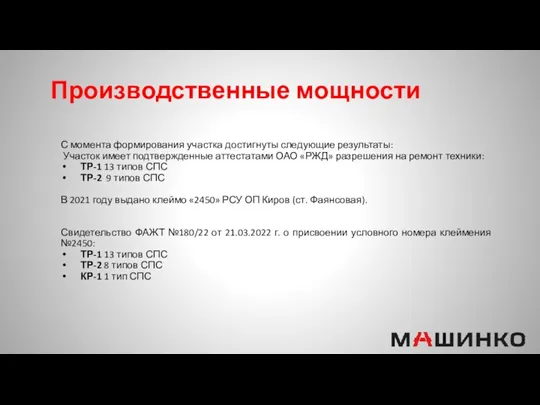 Производственные мощности

С момента формирования участка достигнуты следующие результаты:
Участок имеет подтвержденные аттестатами ОАО «РЖД» разрешения на ремонт техники:
• ТР-1 13 типов СПС
• ТР-2 9 типов СПС

В 2021 году выдано клеймо «2450» РСУ ОП Киров (ст. Фаянсовая).

Свидетельство ФАЖТ №180/22 от 21.03.2022 г. о присвоении условного номера клеймения №2450:
• ТР-1 13 типов СПС
• ТР-2 8 типов СПС
• КР-1 1 тип СПС

МАШИНКО